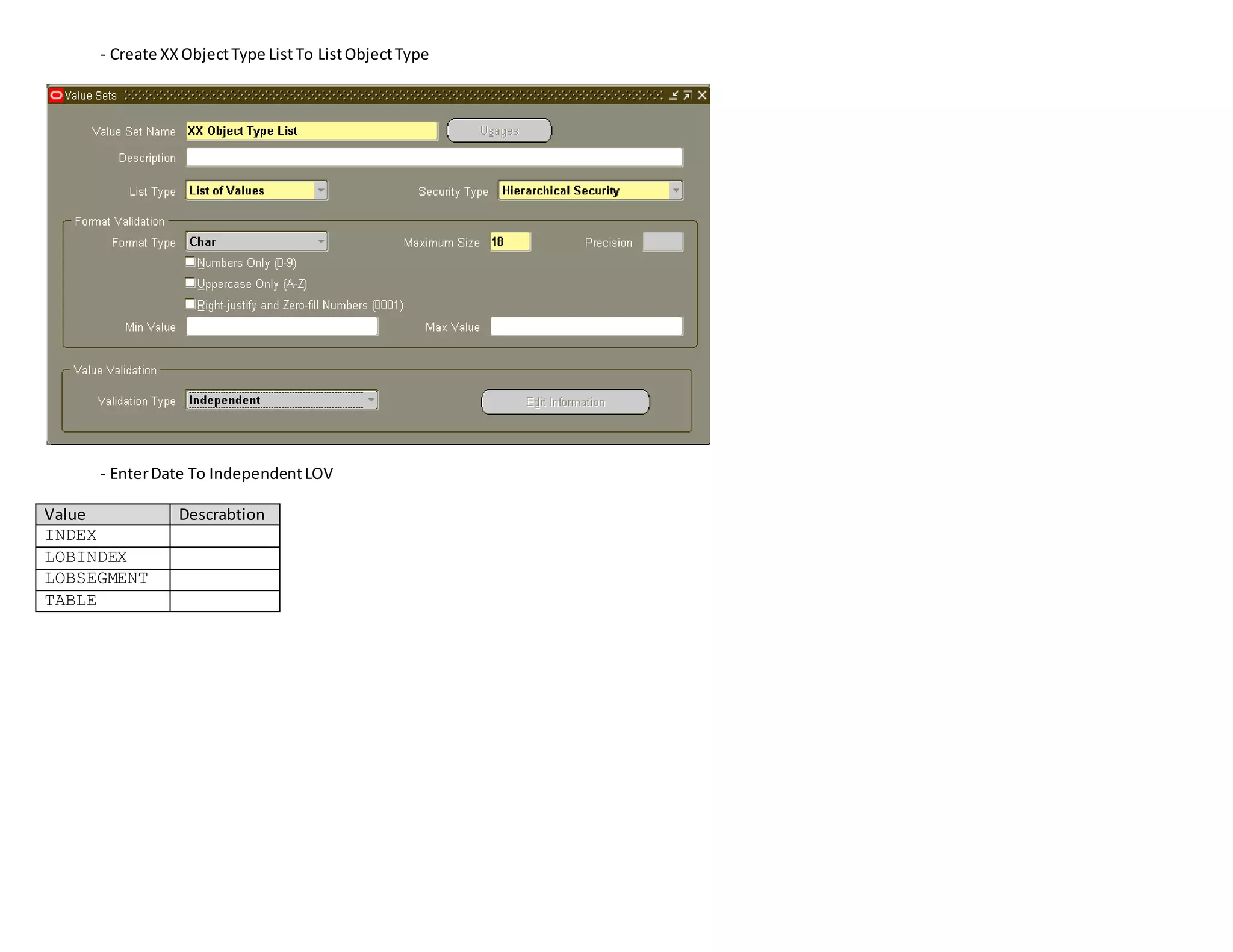 - Create XX Object Type List To List Object Type

Value Sets

Value Set Name XX Object Type List
Usages
Description
List Type List of Values
Security Type Hierarchical Security

Format Validation
Format Type Char
Maximum Size 18
Precision
Numbers Only (0-9)
Uppercase Only (A-Z)
Right-justify and Zero-fill Numbers (0001)
Min Value
Max Value

Value Validation
Validation Type Independent
Edit Information

- Enter Date To Independent LOV

| Value | Descrabtion |
|---|---|
| INDEX | |
| LOBINDEX | |
| LOBSEGMENT | |
| TABLE | |